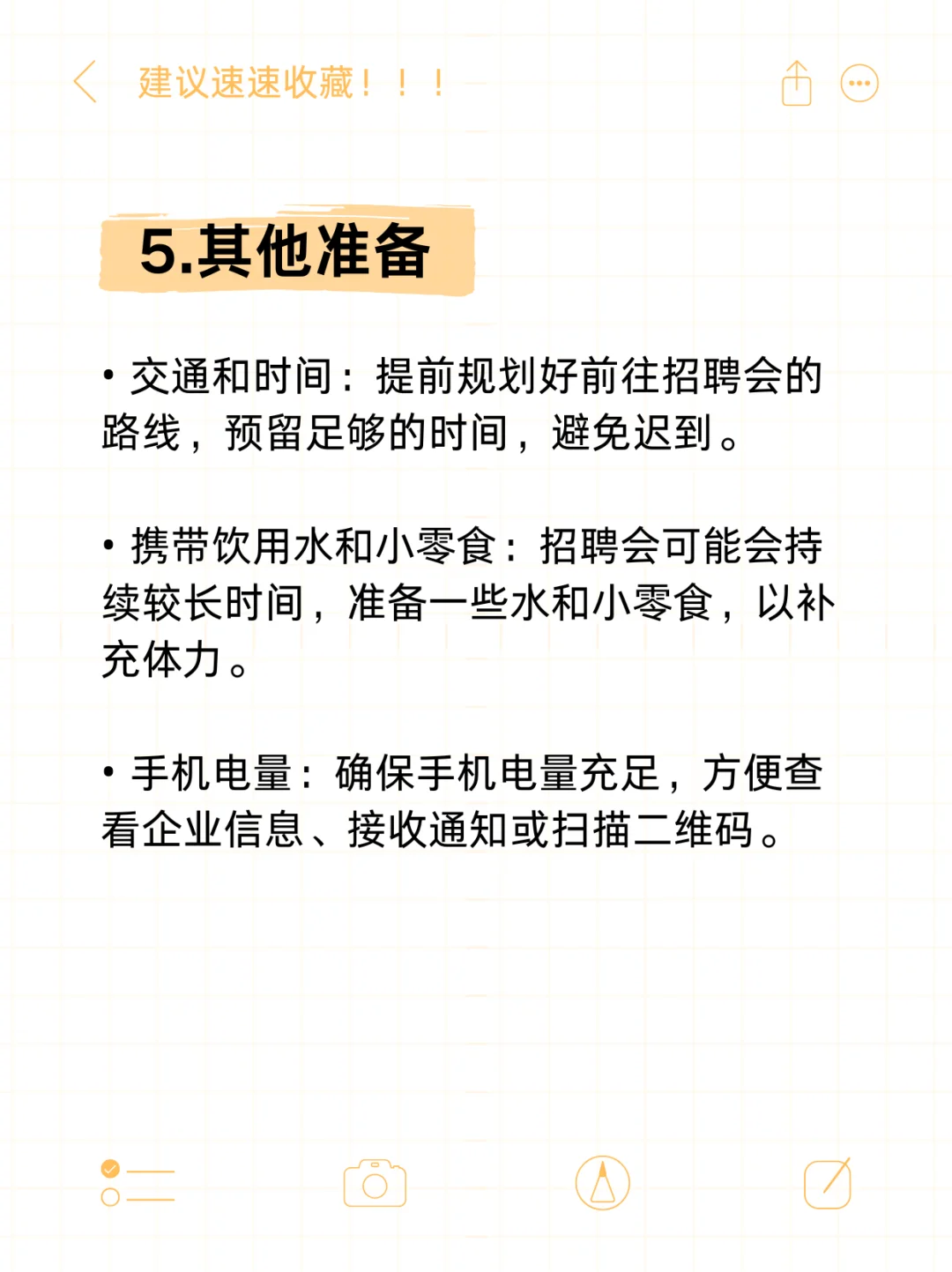 建议速速收藏！！！

5.其他准备

• 交通和时间：提前规划好前往招聘会的路线，预留足够的时间，避免迟到。

• 携带饮用水和小零食：招聘会可能会持续较长时间，准备一些水和小零食，以补充体力。

• 手机电量：确保手机电量充足，方便查看企业信息、接收通知或扫描二维码。